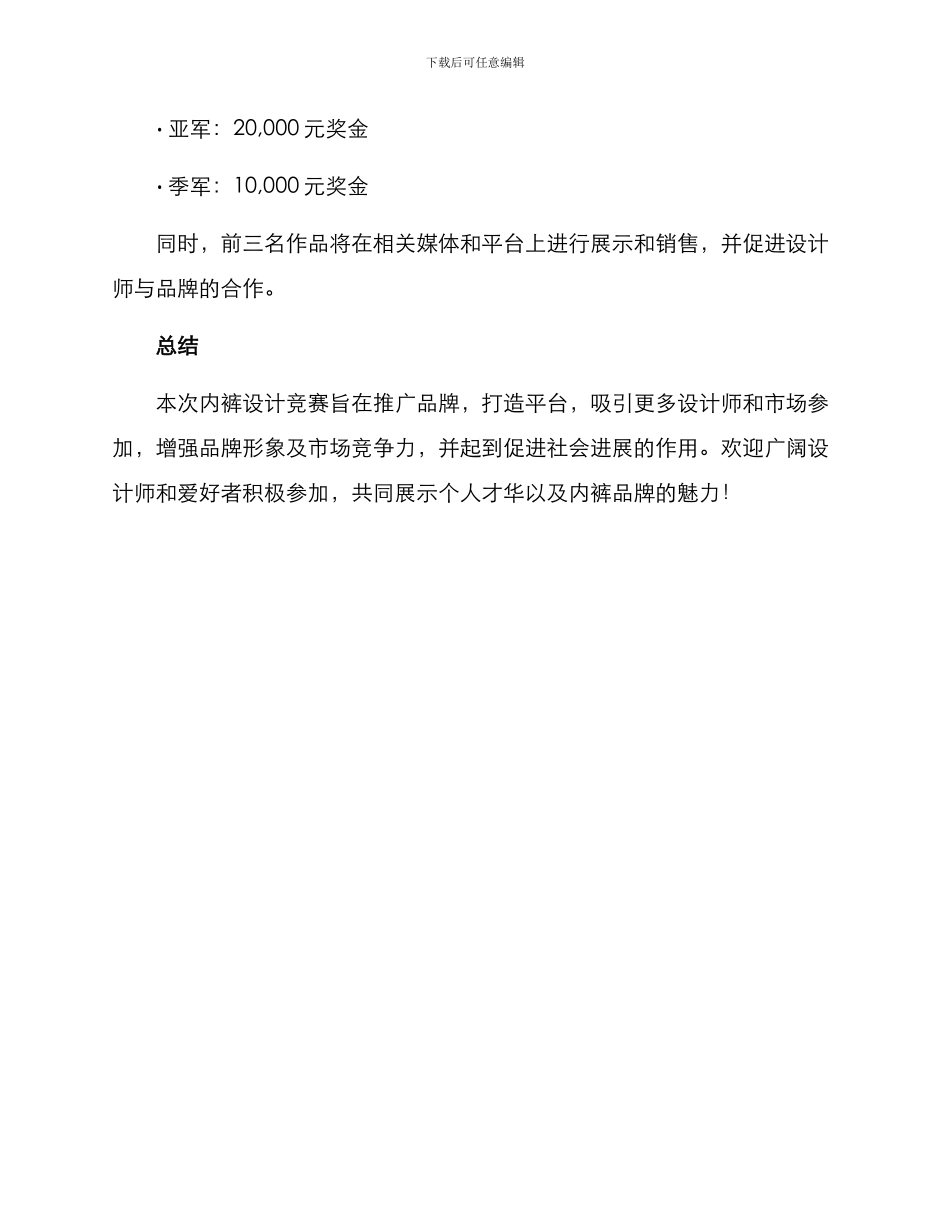 下载后可任意编辑

• 亚军：20,000 元奖金

• 季军：10,000 元奖金

同时，前三名作品将在相关媒体和平台上进行展示和销售，并促进设计师与品牌的合作。

总结

本次内裤设计竞赛旨在推广品牌，打造平台，吸引更多设计师和市场参加，增强品牌形象及市场竞争力，并起到促进社会进展的作用。欢迎广阔设计师和爱好者积极参加，共同展示个人才华以及内裤品牌的魅力！